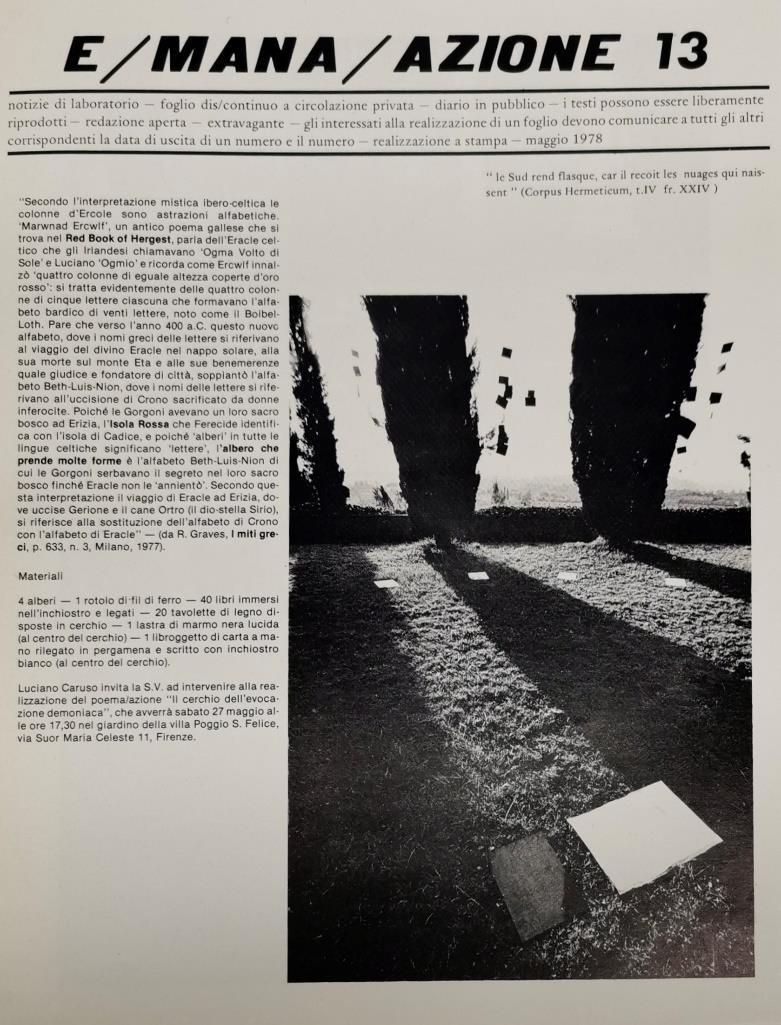 E/MANA/AZIONE 13

notizie di laboratorio — foglio dis/continuo a circolazione privata — diario in pubblico — i testi possono essere liberamente riprodotti — redazione aperta — extravagante — gli interessati alla realizzazione di un foglio devono comunicare a tutti gli altri corrispondenti la data di uscita di un numero e il numero — realizzazione a stampa — maggio 1978

" le Sud rend flasque, car il recoit les nuages qui naissent " (Corpus Hermeticum, t.IV fr. XXIV )

"Secondo l'interpretazione mistica ibero-celtica le colonne d'Ercole sono astrazioni alfabetiche. 'Marwnad Ercwlf', un antico poema gallese che si trova nel Red Book of Hergest, parla dell'Eracle celtico che gli Irlandesi chiamavano 'Ogma Volto di Sole' e Luciano 'Ogmio' e ricorda come Ercwlf innalzò 'quattro colonne di eguale altezza coperte d'oro rosso': si tratta evidentemente delle quattro colonne di cinque lettere ciascuna che formavano l'alfabeto bardico di venti lettere, noto come il Boibel-Loth. Pare che verso l'anno 400 a.C. questo nuovo alfabeto, dove i nomi greci delle lettere si riferivano al viaggio del divino Eracle nel nappo solare, alla sua morte sul monte Eta e alle sue benemerenze quale giudice e fondatore di città, soppiantò l'alfabeto Beth-Luis-Nion, dove i nomi delle lettere si riferivano all'uccisione di Crono sacrificato da donne inferocite. Poiché le Gorgoni avevano un loro sacro bosco ad Erizia, l'Isola Rossa che Ferecide identifica con l'isola di Cadice, e poiché 'alberi' in tutte le lingue celtiche significano 'lettere', l'albero che prende molte forme è l'alfabeto Beth-Luis-Nion di cui le Gorgoni serbavano il segreto nel loro sacro bosco finché Eracle non le 'annientò'. Secondo questa interpretazione il viaggio di Eracle ad Erizia, dove uccise Gerione e il cane Ortro (il dio-stella Sirio), si riferisce alla sostituzione dell'alfabeto di Crono con l'alfabeto di Eracle" — (da R. Graves, I miti greci, p. 633, n. 3, Milano, 1977).

Materiali

4 alberi — 1 rotolo di fil di ferro — 40 libri immersi nell'inchiostro e legati — 20 tavolette di legno disposte in cerchio — 1 lastra di marmo nera lucida (al centro del cerchio) — 1 libroggetto di carta a mano rilegato in pergamena e scritto con inchiostro bianco (al centro del cerchio).

Luciano Caruso invita la S.V. ad intervenire alla realizzazione del poema/azione "Il cerchio dell'evocazione demoniaca", che avverrà sabato 27 maggio alle ore 17,30 nel giardino della villa Poggio S. Felice, via Suor Maria Celeste 11, Firenze.